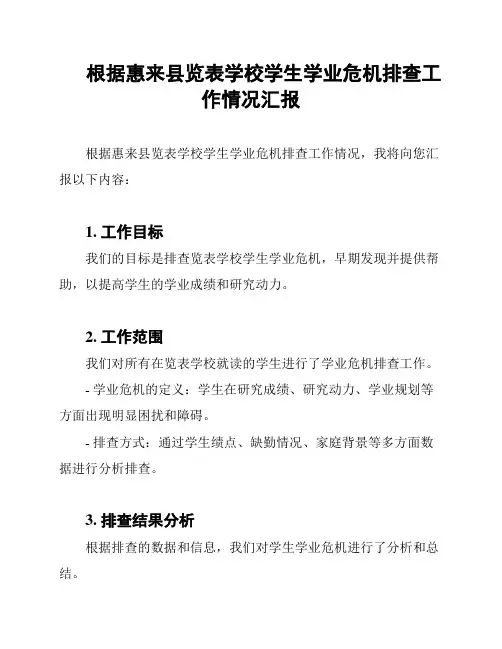 根据惠来县览表学校学生学业危机排查工作情况汇报

根据惠来县览表学校学生学业危机排查工作情况，我将向您汇报以下内容：

1. 工作目标

我们的目标是排查览表学校学生学业危机，早期发现并提供帮助，以提高学生的学业成绩和研究动力。

2. 工作范围

我们对所有在览表学校就读的学生进行了学业危机排查工作。

- 学业危机的定义：学生在研究成绩、研究动力、学业规划等方面出现明显困扰和障碍。

- 排查方式：通过学生绩点、缺勤情况、家庭背景等多方面数据进行分析排查。

3. 排查结果分析

根据排查的数据和信息，我们对学生学业危机进行了分析和总结。